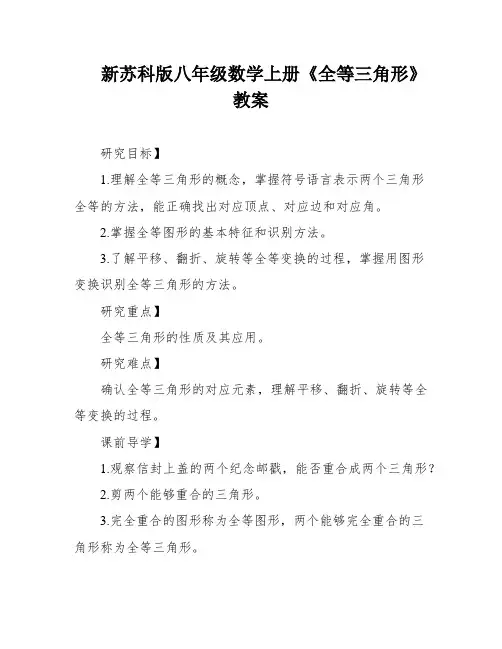 新苏科版八年级数学上册《全等三角形》教案

研究目标】

1.理解全等三角形的概念，掌握符号语言表示两个三角形全等的方法，能正确找出对应顶点、对应边和对应角。

2.掌握全等图形的基本特征和识别方法。

3.了解平移、翻折、旋转等全等变换的过程，掌握用图形变换识别全等三角形的方法。

研究重点】

全等三角形的性质及其应用。

研究难点】

确认全等三角形的对应元素，理解平移、翻折、旋转等全等变换的过程。

课前导学】

1.观察信封上盖的两个纪念邮戳，能否重合成两个三角形？

2.剪两个能够重合的三角形。

3.完全重合的图形称为全等图形，两个能够完全重合的三角形称为全等三角形。